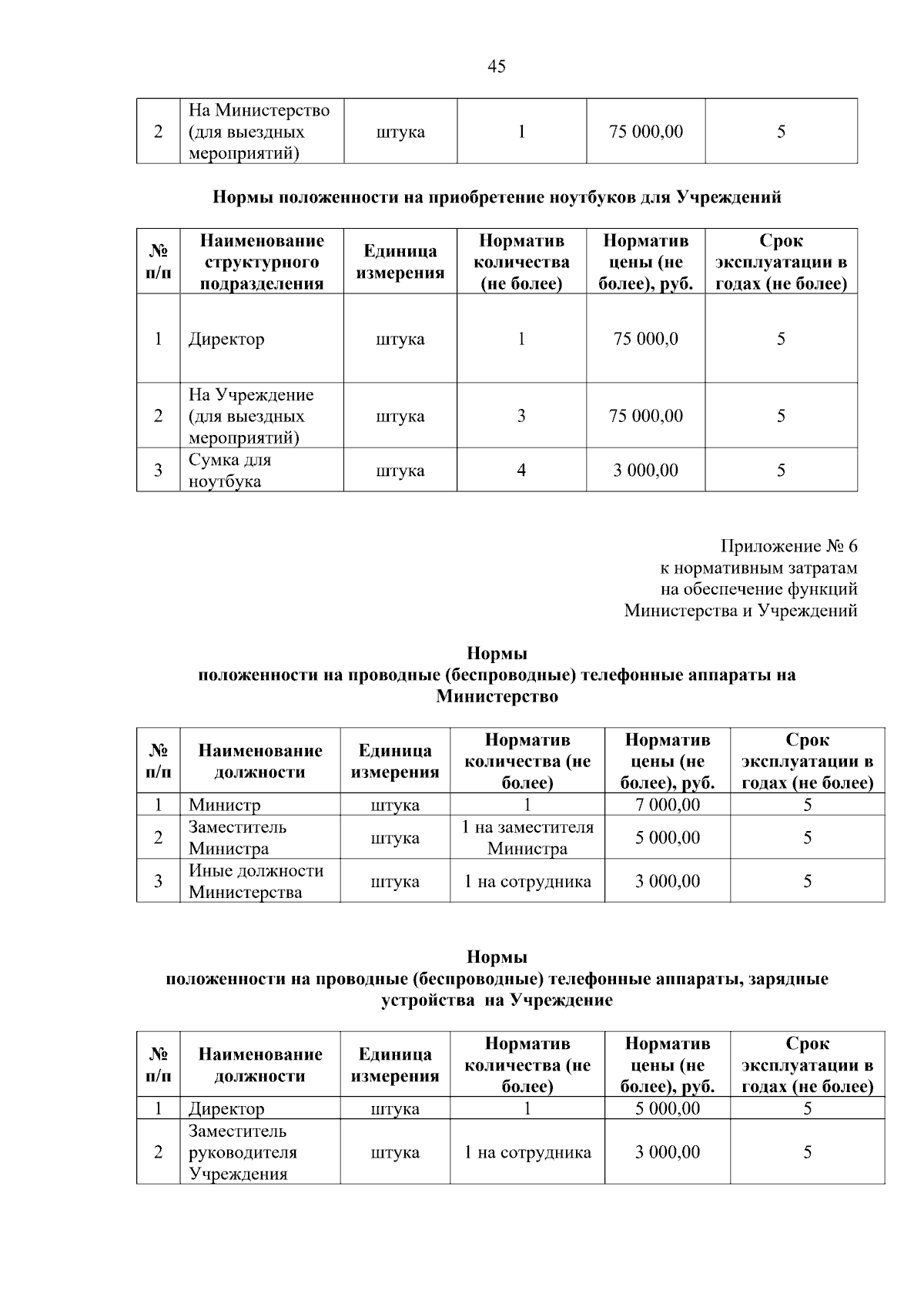 45

| 2 | На Министерство (для выездных мероприятий) | штука | 1 | 75 000,00 | 5 |
|---|---|---|---|---|---|

**Нормы положенности на приобретение ноутбуков для Учреждений**

| № п/п | Наименование структурного подразделения | Единица измерения | Норматив количества (не более) | Норматив цены (не более), руб. | Срок эксплуатации в годах (не более) |
|---|---|---|---|---|---|
| 1 | Директор | штука | 1 | 75 000,0 | 5 |
| 2 | На Учреждение (для выездных мероприятий) | штука | 3 | 75 000,00 | 5 |
| 3 | Сумка для ноутбука | штука | 4 | 3 000,00 | 5 |

Приложение № 6
к нормативным затратам
на обеспечение функций
Министерства и Учреждений

**Нормы**
**положенности на проводные (беспроводные) телефонные аппараты на Министерство**

| № п/п | Наименование должности | Единица измерения | Норматив количества (не более) | Норматив цены (не более), руб. | Срок эксплуатации в годах (не более) |
|---|---|---|---|---|---|
| 1 | Министр | штука | 1 | 7 000,00 | 5 |
| 2 | Заместитель Министра | штука | 1 на заместителя Министра | 5 000,00 | 5 |
| 3 | Иные должности Министерства | штука | 1 на сотрудника | 3 000,00 | 5 |

**Нормы**
**положенности на проводные (беспроводные) телефонные аппараты, зарядные устройства на Учреждение**

| № п/п | Наименование должности | Единица измерения | Норматив количества (не более) | Норматив цены (не более), руб. | Срок эксплуатации в годах (не более) |
|---|---|---|---|---|---|
| 1 | Директор | штука | 1 | 5 000,00 | 5 |
| 2 | Заместитель руководителя Учреждения | штука | 1 на сотрудника | 3 000,00 | 5 |